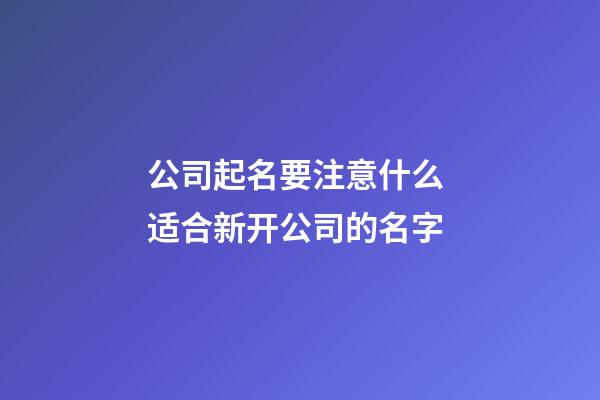 公司起名要注意什么
适合新开公司的名字